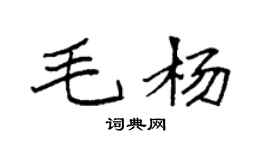 毛杨

词典网